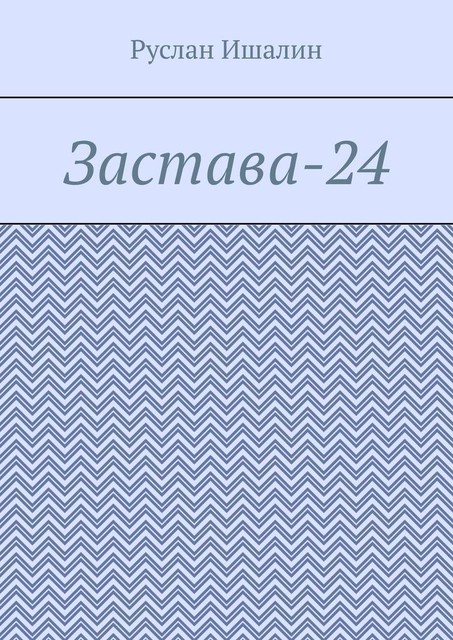 Руслан Ишалин

Застава-24